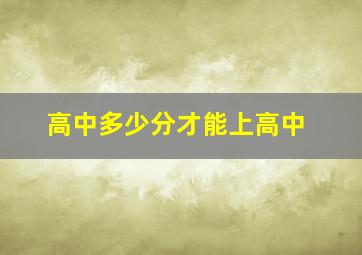 高中多少分才能上高中